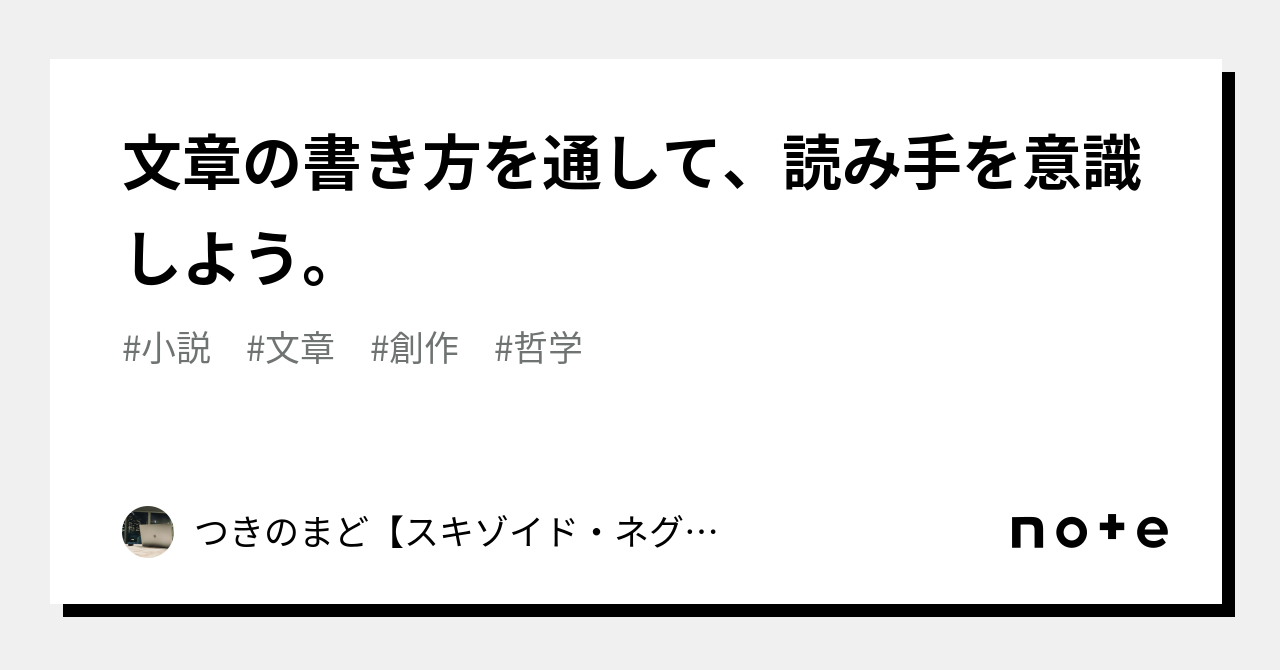 文章の書き方を通して、読み手を意識しよう。

#小説 #文章 #創作 #哲学

つきのまど【スキゾイド・ネグ…

note